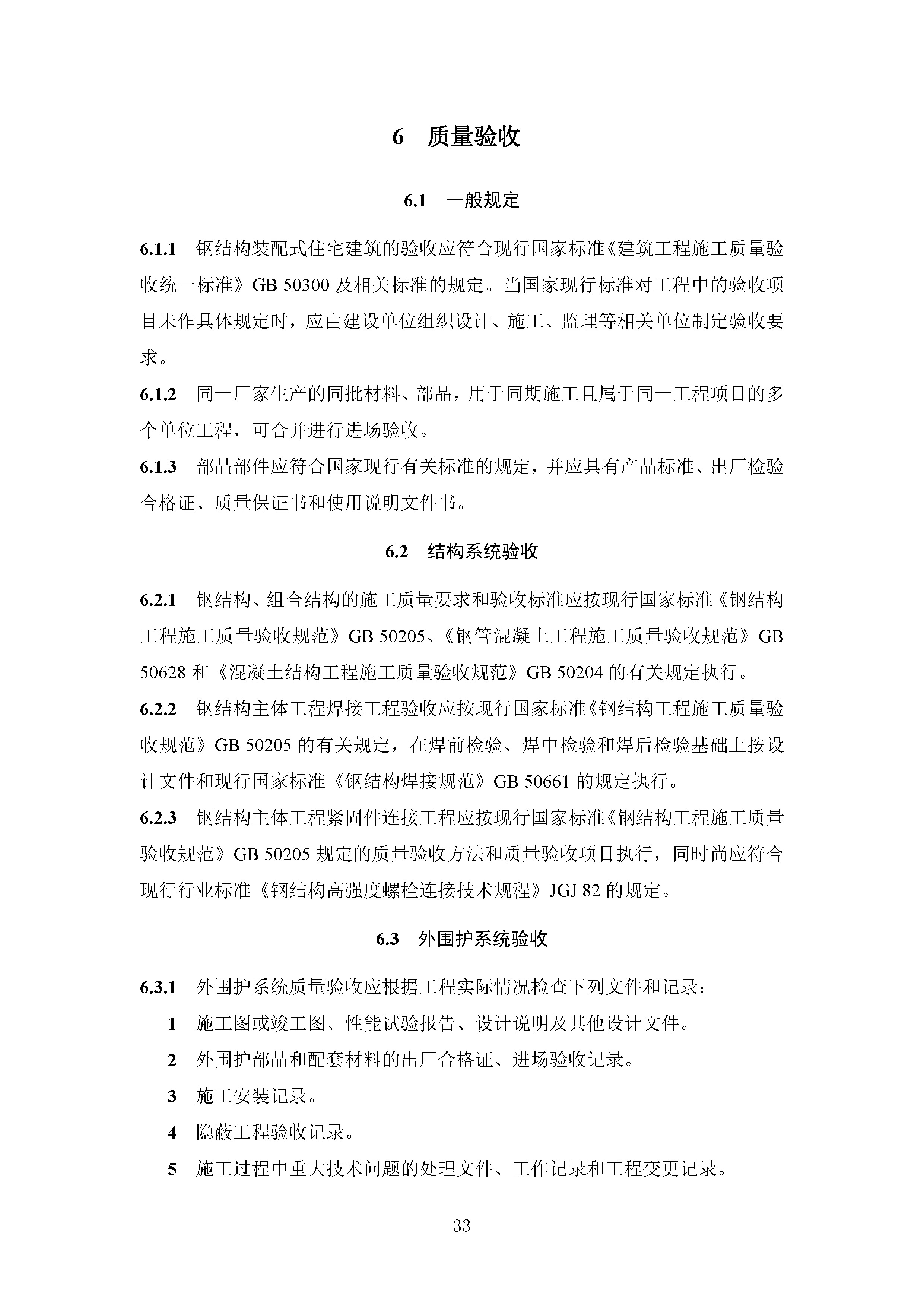 6 质量验收

6.1 一般规定

6.1.1 钢结构装配式住宅建筑的验收应符合现行国家标准《建筑工程施工质量验收统一标准》GB 50300 及相关标准的规定。当国家现行标准对工程中的验收项目未作具体规定时，应由建设单位组织设计、施工、监理等相关单位制定验收要求。

6.1.2 同一厂家生产的同批材料、部品，用于同期施工且属于同一工程项目的多个单位工程，可合并进行进场验收。

6.1.3 部品部件应符合国家现行有关标准的规定，并应具有产品标准、出厂检验合格证、质量保证书和使用说明文件书。

6.2 结构系统验收

6.2.1 钢结构、组合结构的施工质量要求和验收标准应按现行国家标准《钢结构工程施工质量验收规范》GB 50205、《钢管混凝土工程施工质量验收规范》GB 50628 和《混凝土结构工程施工质量验收规范》GB 50204 的有关规定执行。

6.2.2 钢结构主体工程焊接工程验收应按现行国家标准《钢结构工程施工质量验收规范》GB 50205 的有关规定，在焊前检验、焊中检验和焊后检验基础上按设计文件和现行国家标准《钢结构焊接规范》GB 50661 的规定执行。

6.2.3 钢结构主体工程紧固件连接工程应按现行国家标准《钢结构工程施工质量验收规范》GB 50205 规定的质量验收方法和质量验收项目执行，同时尚应符合现行行业标准《钢结构高强度螺栓连接技术规程》JGJ 82 的规定。

6.3 外围护系统验收

6.3.1 外围护系统质量验收应根据工程实际情况检查下列文件和记录：

1 施工图或竣工图、性能试验报告、设计说明及其他设计文件。

2 外围护部品和配套材料的出厂合格证、进场验收记录。

3 施工安装记录。

4 隐蔽工程验收记录。

5 施工过程中重大技术问题的处理文件、工作记录和工程变更记录。

33